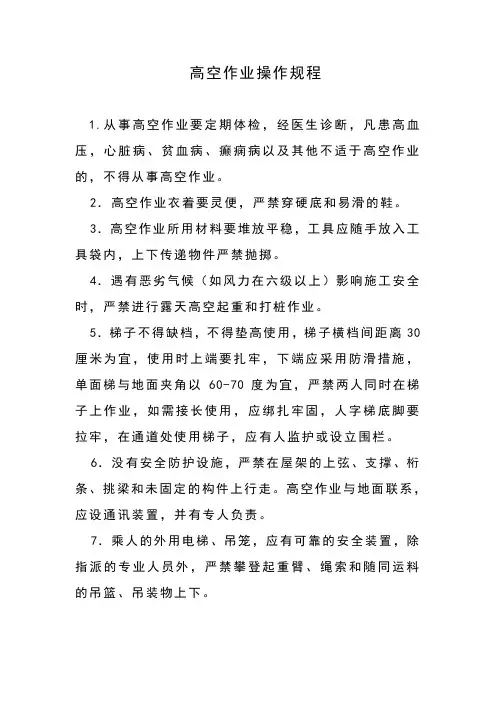 高空作业操作规程

1.从事高空作业要定期体检，经医生诊断，凡患高血压，心脏病、贫血病、癫痫病以及其他不适于高空作业的，不得从事高空作业。

2．高空作业衣着要灵便，严禁穿硬底和易滑的鞋。

3．高空作业所用材料要堆放平稳，工具应随手放入工具袋内，上下传递物件严禁抛掷。

4．遇有恶劣气候（如风力在六级以上）影响施工安全时，严禁进行露天高空起重和打桩作业。

5．梯子不得缺档，不得垫高使用，梯子横档间距离 30 厘米为宜，使用时上端要扎牢，下端应采用防滑措施，单面梯与地面夹角以 60-70 度为宜，严禁两人同时在梯子上作业，如需接长使用，应绑扎牢固，人字梯底脚要拉牢，在通道处使用梯子，应有人监护或设立围栏。

6．没有安全防护设施，严禁在屋架的上弦、支撑、桁条、挑梁和未固定的构件上行走。高空作业与地面联系，应设通讯装置，并有专人负责。

7．乘人的外用电梯、吊笼，应有可靠的安全装置，除指派的专业人员外，严禁攀登起重臂、绳索和随同运料的吊篮、吊装物上下。